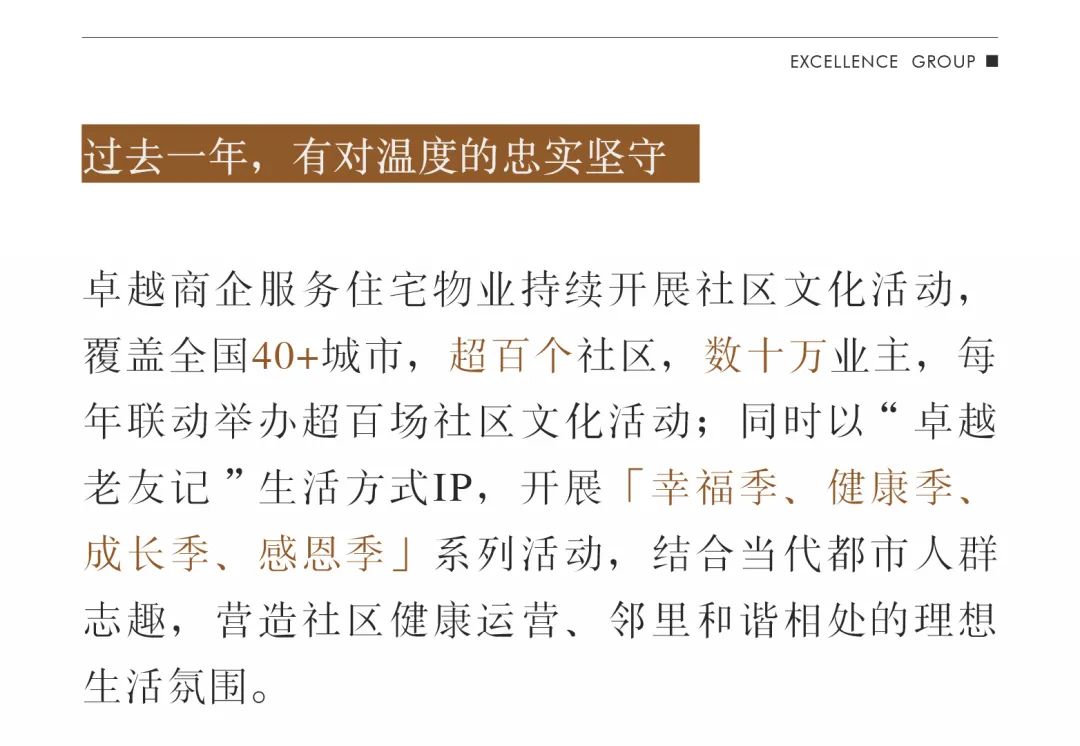 EXCELLENCE GROUP ■

过去一年，有对温度的忠实坚守

卓越商企服务住宅物业持续开展社区文化活动，覆盖全国40+城市，超百个社区，数十万业主，每年联动举办超百场社区文化活动；同时以“卓越老友记”生活方式IP，开展「幸福季、健康季、成长季、感恩季」系列活动，结合当代都市人群志趣，营造社区健康运营、邻里和谐相处的理想生活氛围。